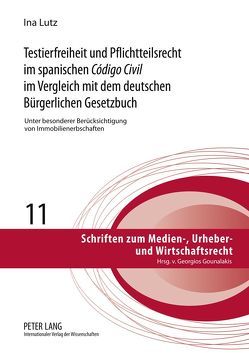 Ina Lutz

Testierfreiheit und Pflichtteilsrecht im spanischen Código Civil im Vergleich mit dem deutschen Bürgerlichen Gesetzbuch

Unter besonderer Berücksichtigung von Immobilienerbschaften

11

Schriften zum Medien-, Urheber- und Wirtschaftsrecht
Hrsg. v. Georgios Gounalakis

PETER LANG
Internationaler Verlag der Wissenschaften